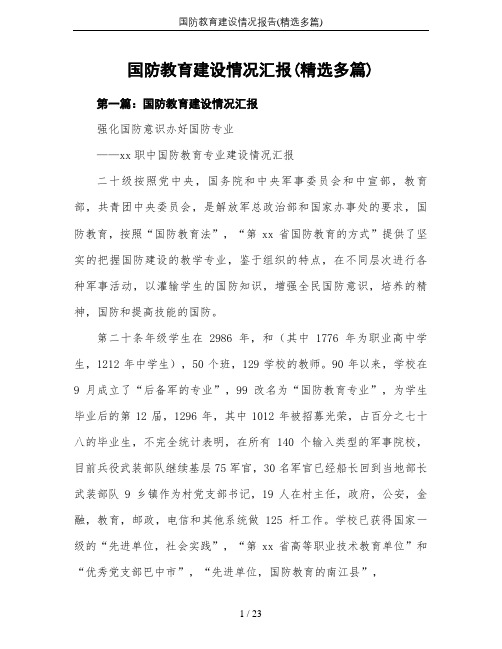 国防教育建设情况报告(精选多篇)

国防教育建设情况汇报(精选多篇)

第一篇：国防教育建设情况汇报

强化国防意识办好国防专业

——xx 职中国防教育专业建设情况汇报

二十级按照党中央，国务院和中央军事委员会和中宣部，教育部，共青团中央委员会，是解放军总政治部和国家办事处的要求，国防教育，按照“国防教育法”，“第 xx 省国防教育的方式”提供了坚实的把握国防建设的教学专业，鉴于组织的特点，在不同层次进行各种军事活动，以灌输学生的国防知识，增强全民国防意识，培养的精神，国防和提高技能的国防。

第二十条年级学生在 2986 年，和（其中 1776 年为职业高中学生，1212 年中学生），50 个班，129 学校的教师。90 年以来，学校在 9 月成立了“后备军的专业”，99 改名为“国防教育专业”，为学生毕业后的第 12 届，1296 年，其中 1012 年被招募光荣，占百分之七十八的毕业生，不完全统计表明，在所有 140 个输入类型的军事院校，目前兵役武装部队继续基层 75 军官，30 名军官已经船长回到当地部长武装部队 9 乡镇作为村党支部书记，19 人在村主任，政府，公安，金融，教育，邮政，电信和其他系统做 125 杆工作。学校已获得国家一级的“先进单位，社会实践”，“第 xx 省高等职业技术教育单位”和“优秀党支部巴中市”，“先进单位，国防教育的南江县”，

1 / 23